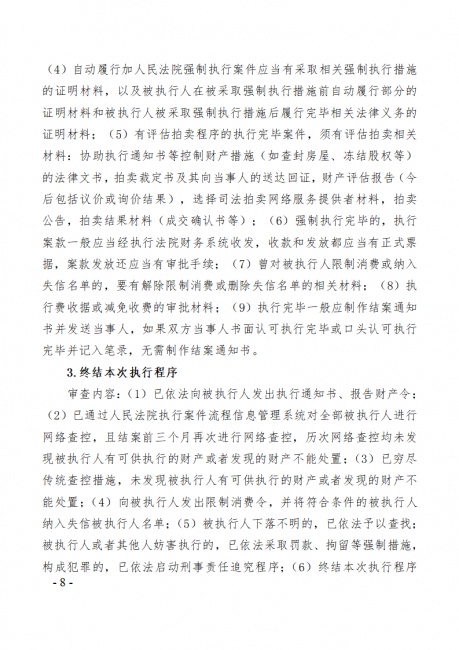 （4）自动履行加人民法院强制执行案件应当有采取相关强制执行措施的证明材料，以及被执行人在被采取强制执行措施前自动履行部分的证明材料和被执行人被采取强制执行措施后履行完毕相关法律义务的证明材料；（5）有评估拍卖程序的执行完毕案件，须有评估拍卖相关材料：协助执行通知书等控制财产措施（如查封房屋、冻结股权等）的法律文书，拍卖裁定书及其向当事人的送达回证，财产评估报告（今后包括议价或询价结果），选择司法拍卖网络服务提供者材料，拍卖公告，拍卖结果材料（成交确认书等）；（6）强制执行完毕的，执行案款一般应当经执行法院财务系统收发，收款和发放都应当有正式票据，案款发放还应当有审批手续；（7）曾对被执行人限制消费或纳入失信名单的，要有解除限制消费或删除失信名单的相关材料；（8）执行费收据或减免收费的审批材料；（9）执行完毕一般应制作结案通知书并发送当事人，如果双方当事人书面认可执行完毕或口头认可执行完毕并记入笔录，无需制作结案通知书。

3.终结本次执行程序

审查内容：（1）已依法向被执行人发出执行通知书、报告财产令；（2）已通过人民法院执行案件流程信息管理系统对全部被执行人进行网络查控，且结案前三个月再次进行网络查控，历次网络查控均未发现被执行人有可供执行的财产或者发现的财产不能处置；（3）已穷尽传统查控措施，未发现被执行人有可供执行的财产或者发现的财产不能处置；（4）向被执行人发出限制消费令，并将符合条件的被执行人纳入失信被执行人名单；（5）被执行人下落不明的，已依法予以查找；被执行人或者其他人妨害执行的，已依法采取罚款、拘留等强制措施，构成犯罪的，已依法启动刑事责任追究程序；（6）终结本次执行程序

- 8 -